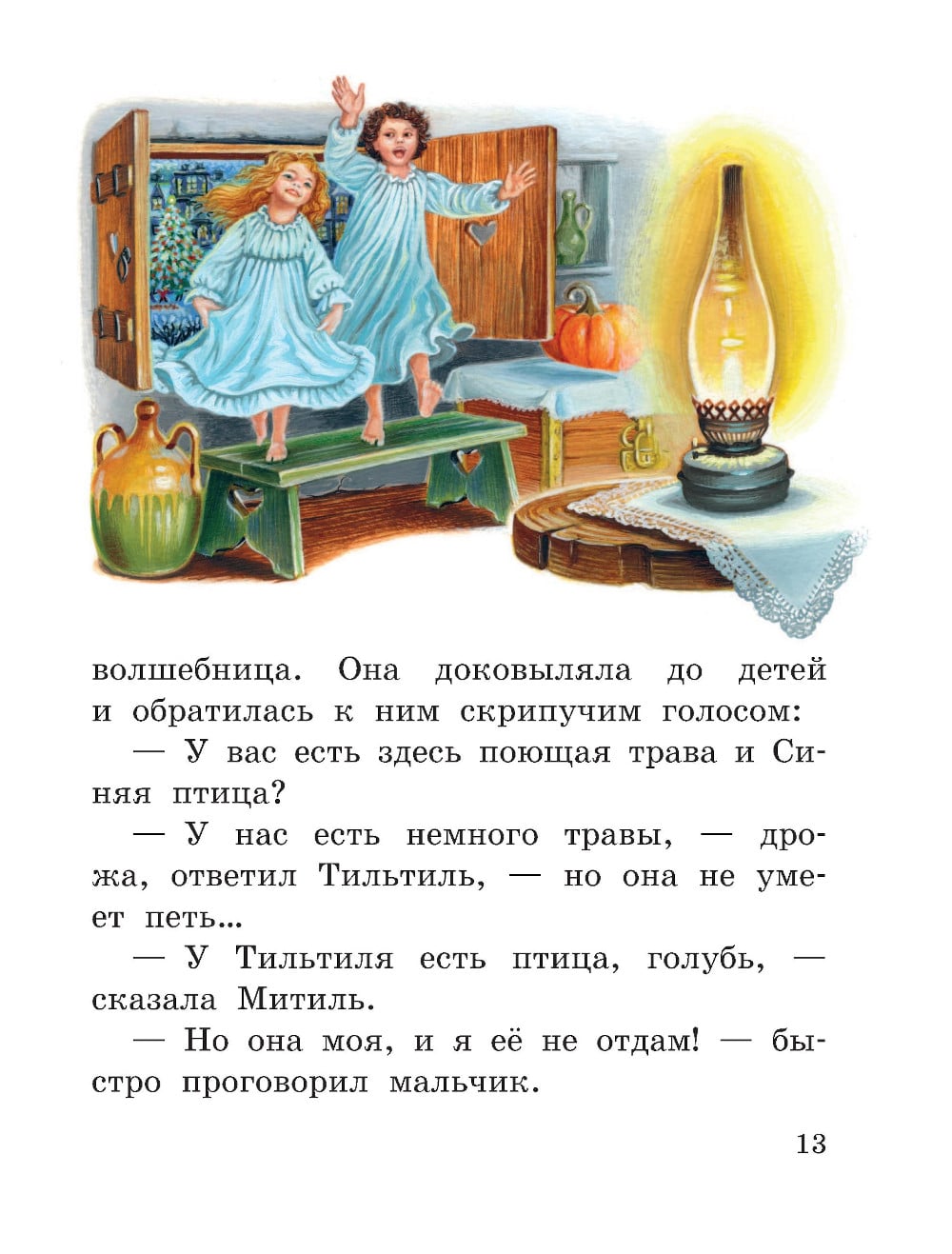 волшебница. Она доковыляла до детей и обратилась к ним скрипучим голосом:

— У вас есть здесь поющая трава и Синяя птица?

— У нас есть немного травы, — дрожа, ответил Тильтиль, — но она не умеет петь...

— У Тильтиля есть птица, голубь, — сказала Митиль.

— Но она моя, и я её не отдам! — быстро проговорил мальчик.

13